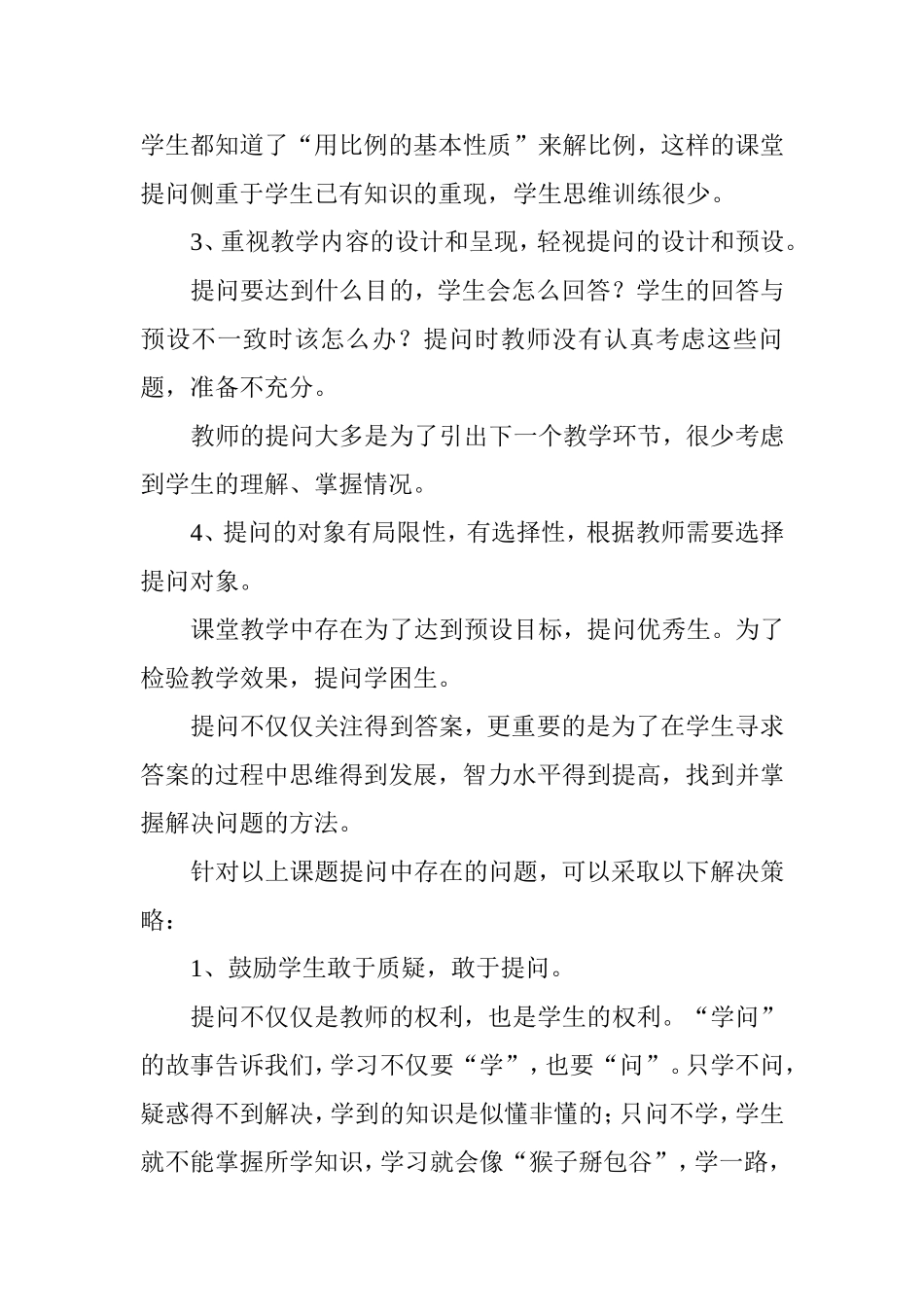 学生都知道了“用比例的基本性质”来解比例，这样的课堂提问侧重于学生已有知识的重现，学生思维训练很少。

3、重视教学内容的设计和呈现，轻视提问的设计和预设。

提问要达到什么目的，学生会怎么回答？学生的回答与预设不一致时该怎么办？提问时教师没有认真考虑这些问题，准备不充分。

教师的提问大多是为了引出下一个教学环节，很少考虑到学生的理解、掌握情况。

4、提问的对象有局限性，有选择性，根据教师需要选择提问对象。

课堂教学中存在为了达到预设目标，提问优秀生。为了检验教学效果，提问学困生。

提问不仅仅关注得到答案，更重要的是为了在学生寻求答案的过程中思维得到发展，智力水平得到提高，找到并掌握解决问题的方法。

针对以上课题提问中存在的问题，可以采取以下解决策略：

1、鼓励学生敢于质疑，敢于提问。

提问不仅仅是教师的权利，也是学生的权利。“学问”的故事告诉我们，学习不仅要“学”，也要“问”。只学不问，疑惑得不到解决，学到的知识是似懂非懂的；只问不学，学生就不能掌握所学知识，学习就会像“猴子掰包谷”，学一路，